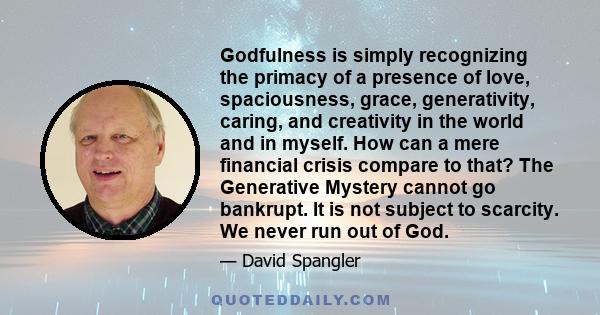 Godfulness is simply recognizing the primacy of a presence of love, spaciousness, grace, generativity, caring, and creativity in the world and in myself. How can a mere financial crisis compare to that? The Generative Mystery cannot go bankrupt. It is not subject to scarcity. We never run out of God.

— David Spangler

QUOTEDDAILY.COM